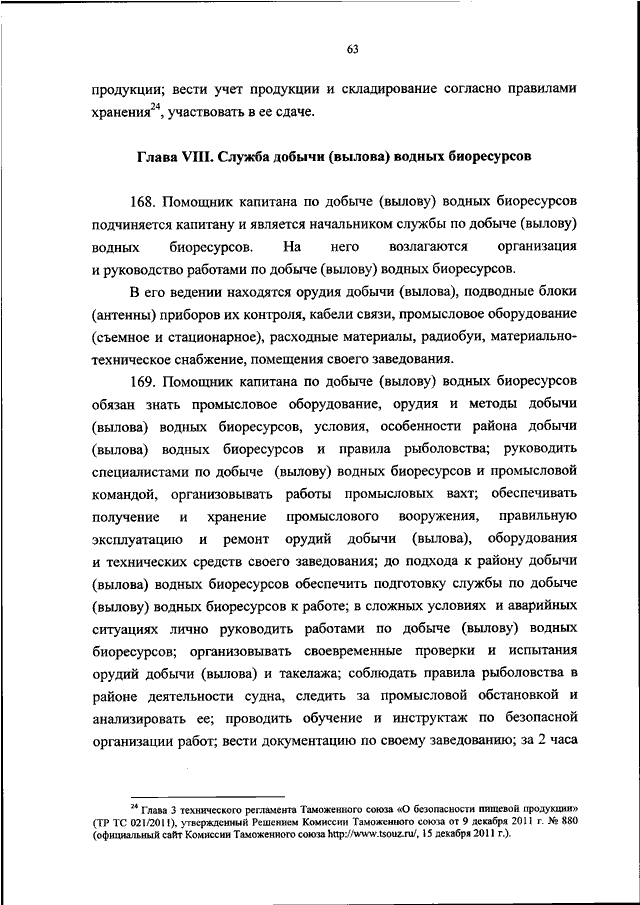 63

продукции; вести учет продукции и складирование согласно правилами хранения$^{24}$, участвовать в ее сдаче.

Глава VIII. Служба добычи (вылова) водных биоресурсов

168. Помощник капитана по добыче (вылову) водных биоресурсов подчиняется капитану и является начальником службы по добыче (вылову) водных биоресурсов. На него возлагаются организация и руководство работами по добыче (вылову) водных биоресурсов.

В его ведении находятся орудия добычи (вылова), подводные блоки (антенны) приборов их контроля, кабели связи, промысловое оборудование (съемное и стационарное), расходные материалы, радиобуи, материально-техническое снабжение, помещения своего заведования.

169. Помощник капитана по добыче (вылову) водных биоресурсов обязан знать промысловое оборудование, орудия и методы добычи (вылова) водных биоресурсов, условия, особенности района добычи (вылова) водных биоресурсов и правила рыболовства; руководить специалистами по добыче (вылову) водных биоресурсов и промысловой командой, организовывать работы промысловых вахт; обеспечивать получение и хранение промыслового вооружения, правильную эксплуатацию и ремонт орудий добычи (вылова), оборудования и технических средств своего заведования; до подхода к району добычи (вылова) водных биоресурсов обеспечить подготовку службы по добыче (вылову) водных биоресурсов к работе; в сложных условиях и аварийных ситуациях лично руководить работами по добыче (вылову) водных биоресурсов; организовывать своевременные проверки и испытания орудий добычи (вылова) и такелажа; соблюдать правила рыболовства в районе деятельности судна, следить за промысловой обстановкой и анализировать ее; проводить обучение и инструктаж по безопасной организации работ; вести документацию по своему заведованию; за 2 часа

$^{24}$ Глава 3 технического регламента Таможенного союза «О безопасности пищевой продукции» (ТР ТС 021/2011), утвержденный Решением Комиссии Таможенного союза от 9 декабря 2011 г. № 880 (официальный сайт Комиссии Таможенного союза http://www.tsouz.ru/, 15 декабря 2011 г.).